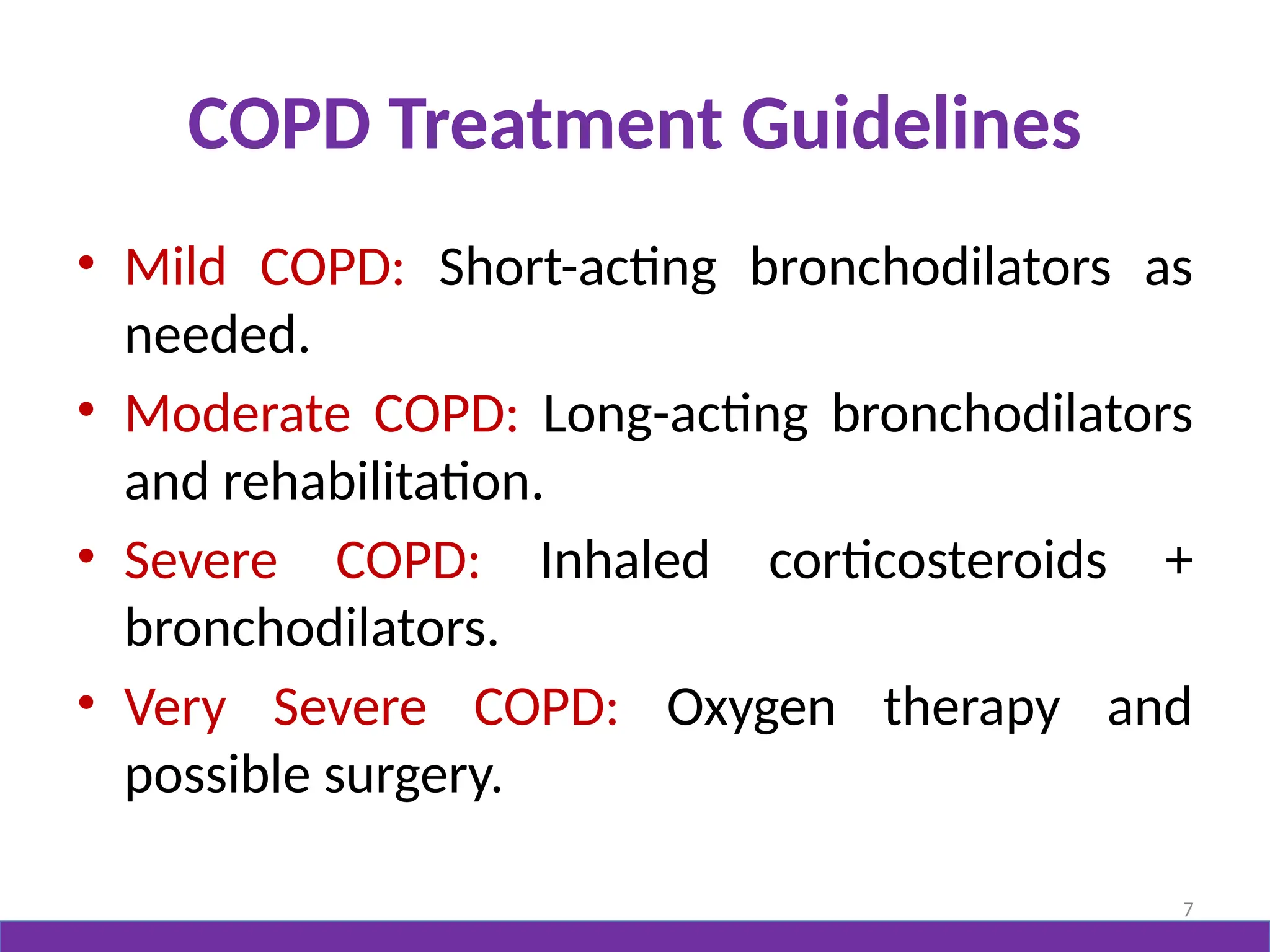 COPD Treatment Guidelines

• Mild COPD: Short-acting bronchodilators as needed.

• Moderate COPD: Long-acting bronchodilators and rehabilitation.

• Severe COPD: Inhaled corticosteroids + bronchodilators.

• Very Severe COPD: Oxygen therapy and possible surgery.

7